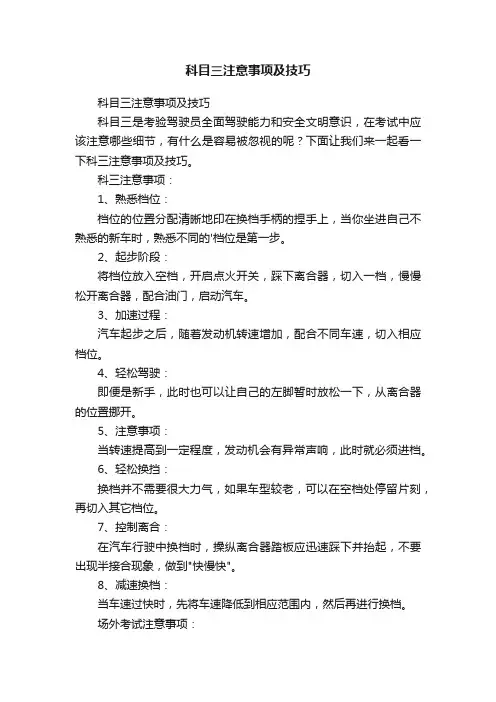 科目三注意事项及技巧

科目三注意事项及技巧

科目三是考验驾驶员全面驾驶能力和安全文明意识，在考试中应该注意哪些细节，有什么是容易被忽视的呢？下面让我们来一起看一下科三注意事项及技巧。

科三注意事项：

1、熟悉档位：

档位的位置分配清晰地印在换档手柄的捏手上，当你坐进自己不熟悉的新车时，熟悉不同的'档位是第一步。

2、起步阶段：

将档位放入空档，开启点火开关，踩下离合器，切入一档，慢慢松开离合器，配合油门，启动汽车。

3、加速过程：

汽车起步之后，随着发动机转速增加，配合不同车速，切入相应档位。

4、轻松驾驶：

即便是新手，此时也可以让自己的左脚暂时放松一下，从离合器的位置挪开。

5、注意事项：

当转速提高到一定程度，发动机会有异常声响，此时就必须进档。

6、轻松换挡：

换档并不需要很大力气，如果车型较老，可以在空档处停留片刻，再切入其它档位。

7、控制离合：

在汽车行驶中换档时，操纵离合器踏板应迅速踩下并抬起，不要出现半接合现象，做到"快慢快"。

8、减速换档：

当车速过快时，先将车速降低到相应范围内，然后再进行换档。

场外考试注意事项：